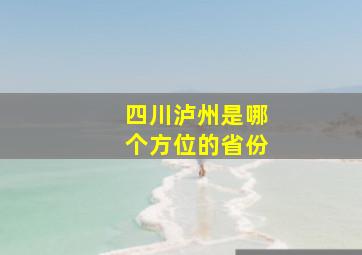 四川泸州是哪个方位的省份